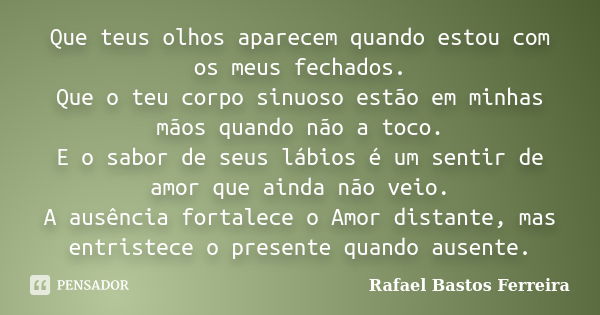 Que teus olhos aparecem quando estou com os meus fechados.
Que o teu corpo sinuoso estão em minhas mãos quando não a toco.
E o sabor de seus lábios é um sentir de amor que ainda não veio.
A ausência fortalece o Amor distante, mas entristece o presente quando ausente.

PENSADOR

Rafael Bastos Ferreira